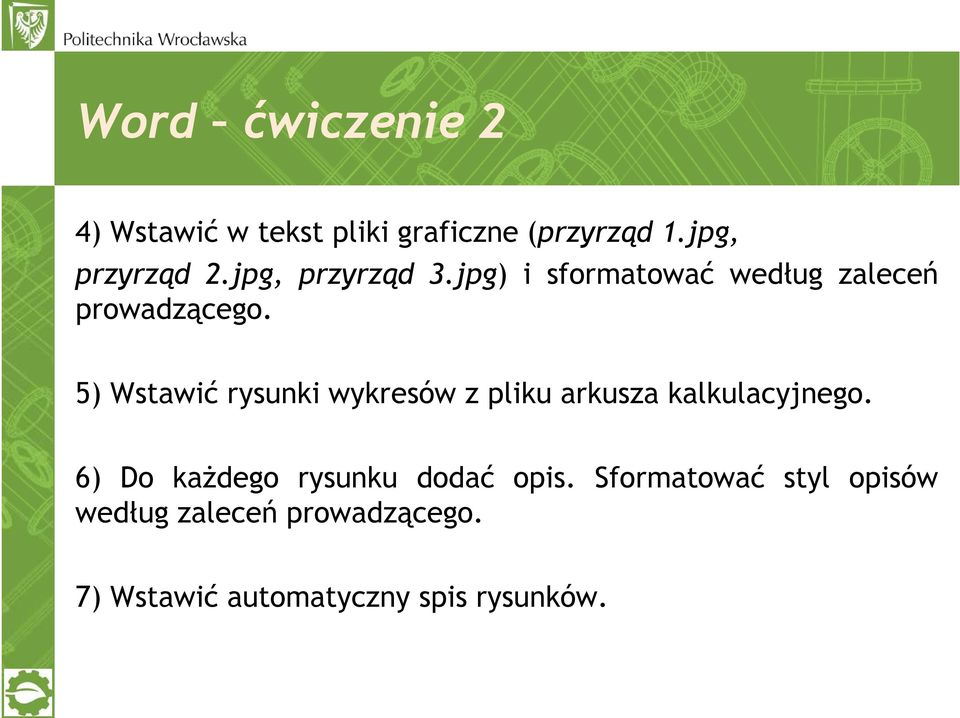 Politechnika Wrocławska

Word – ćwiczenie 2

4) Wstawić w tekst pliki graficzne (przyrząd 1.jpg, przyrząd 2.jpg, przyrząd 3.jpg) i sformatować według zaleceń prowadzącego.

5) Wstawić rysunki wykresów z pliku arkusza kalkulacyjnego.

6) Do każdego rysunku dodać opis. Sformatować styl opisów według zaleceń prowadzącego.

7) Wstawić automatyczny spis rysunków.